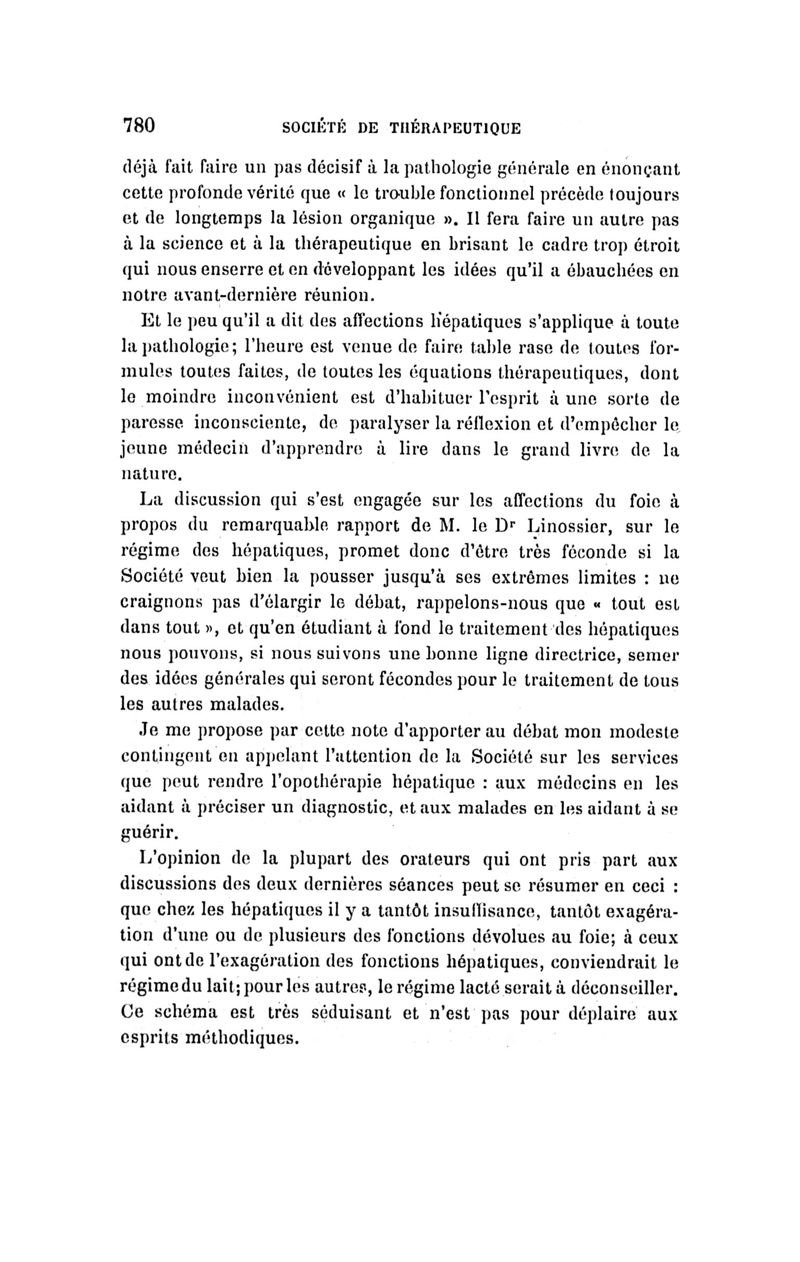 780 SOCIÉTÉ DE THÉRAPEUTIQUE

déjà fait faire un pas décisif à la pathologie générale en énonçant cette profonde vérité que « le trouble fonctionnel précède toujours et de longtemps la lésion organique ». Il fera faire un autre pas à la science et à la thérapeutique en brisant le cadre trop étroit qui nous enserre et en développant les idées qu'il a ébauchées en notre avant-dernière réunion.

Et le peu qu'il a dit des affections hépatiques s'applique à toute la pathologie; l'heure est venue de faire table rase de toutes formules toutes faites, de toutes les équations thérapeutiques, dont le moindre inconvénient est d'habituer l'esprit à une sorte de paresse inconsciente, de paralyser la réflexion et d'empêcher le jeune médecin d'apprendre à lire dans le grand livre de la nature.

La discussion qui s'est engagée sur les affections du foie à propos du remarquable rapport de M. le Dr Linossier, sur le régime des hépatiques, promet donc d'être très féconde si la Société veut bien la pousser jusqu'à ses extrêmes limites : ne craignons pas d'élargir le débat, rappelons-nous que « tout est dans tout », et qu'en étudiant à fond le traitement des hépatiques nous pouvons, si nous suivons une bonne ligne directrice, semer des idées générales qui seront fécondes pour le traitement de tous les autres malades.

Je me propose par cette note d'apporter au débat mon modeste contingent en appelant l'attention de la Société sur les services que peut rendre l'opothérapie hépatique : aux médecins en les aidant à préciser un diagnostic, et aux malades en les aidant à se guérir.

L'opinion de la plupart des orateurs qui ont pris part aux discussions des deux dernières séances peut se résumer en ceci : que chez les hépatiques il y a tantôt insuffisance, tantôt exagération d'une ou de plusieurs des fonctions dévolues au foie; à ceux qui ont de l'exagération des fonctions hépatiques, conviendrait le régime du lait; pour les autres, le régime lacté serait à déconseiller. Ce schéma est très séduisant et n'est pas pour déplaire aux esprits méthodiques.